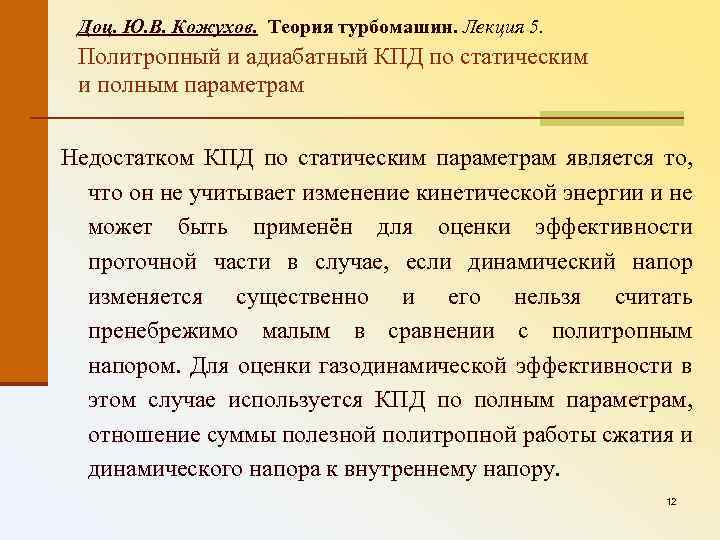 Доц. Ю.В. Кожухов. Теория турбомашин. Лекция 5.
Политропный и адиабатный КПД по статическим и полным параметрам

Недостатком КПД по статическим параметрам является то, что он не учитывает изменение кинетической энергии и не может быть применён для оценки эффективности проточной части в случае, если динамический напор изменяется существенно и его нельзя считать пренебрежимо малым в сравнении с политропным напором. Для оценки газодинамической эффективности в этом случае используется КПД по полным параметрам, отношение суммы полезной политропной работы сжатия и динамического напора к внутреннему напору.

12